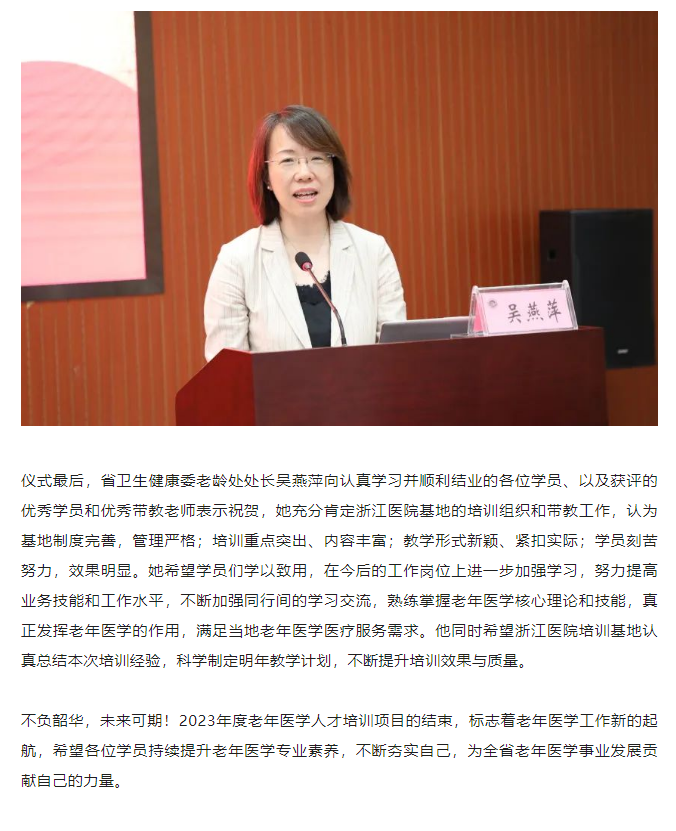 吴燕萍

仪式最后，省卫生健康委老龄处处长吴燕萍向认真学习并顺利结业的各位学员、以及获评的优秀学员和优秀带教老师表示祝贺，她充分肯定浙江医院基地的培训组织和带教工作，认为基地制度完善，管理严格；培训重点突出、内容丰富；教学形式新颖、紧扣实际；学员刻苦努力，效果明显。她希望学员们学以致用，在今后的工作岗位上进一步加强学习，努力提高业务技能和工作水平，不断加强同行间的学习交流，熟练掌握老年医学核心理论和技能，真正发挥老年医学的作用，满足当地老年医学医疗服务需求。他同时希望浙江医院培训基地认真总结本次培训经验，科学制定明年教学计划，不断提升培训效果与质量。

不负韶华，未来可期！2023年度老年医学人才培训项目的结束，标志着老年医学工作新的起航，希望各位学员持续提升老年医学专业素养，不断夯实自己，为全省老年医学事业发展贡献自己的力量。